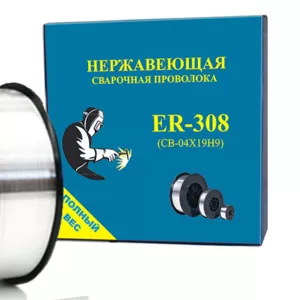 НЕРЖАВЕЮЩАЯ
СВАРОЧНАЯ ПРОВОЛОКА

ER-308
(СВ-04Х19Н9)

ПОЛНЫЙ ВЕС